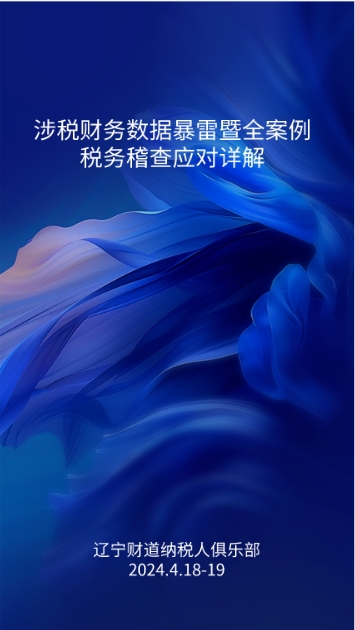 涉税财务数据暴雷暨全案例
税务稽查应对详解

辽宁财道纳税人俱乐部
2024.4.18-19